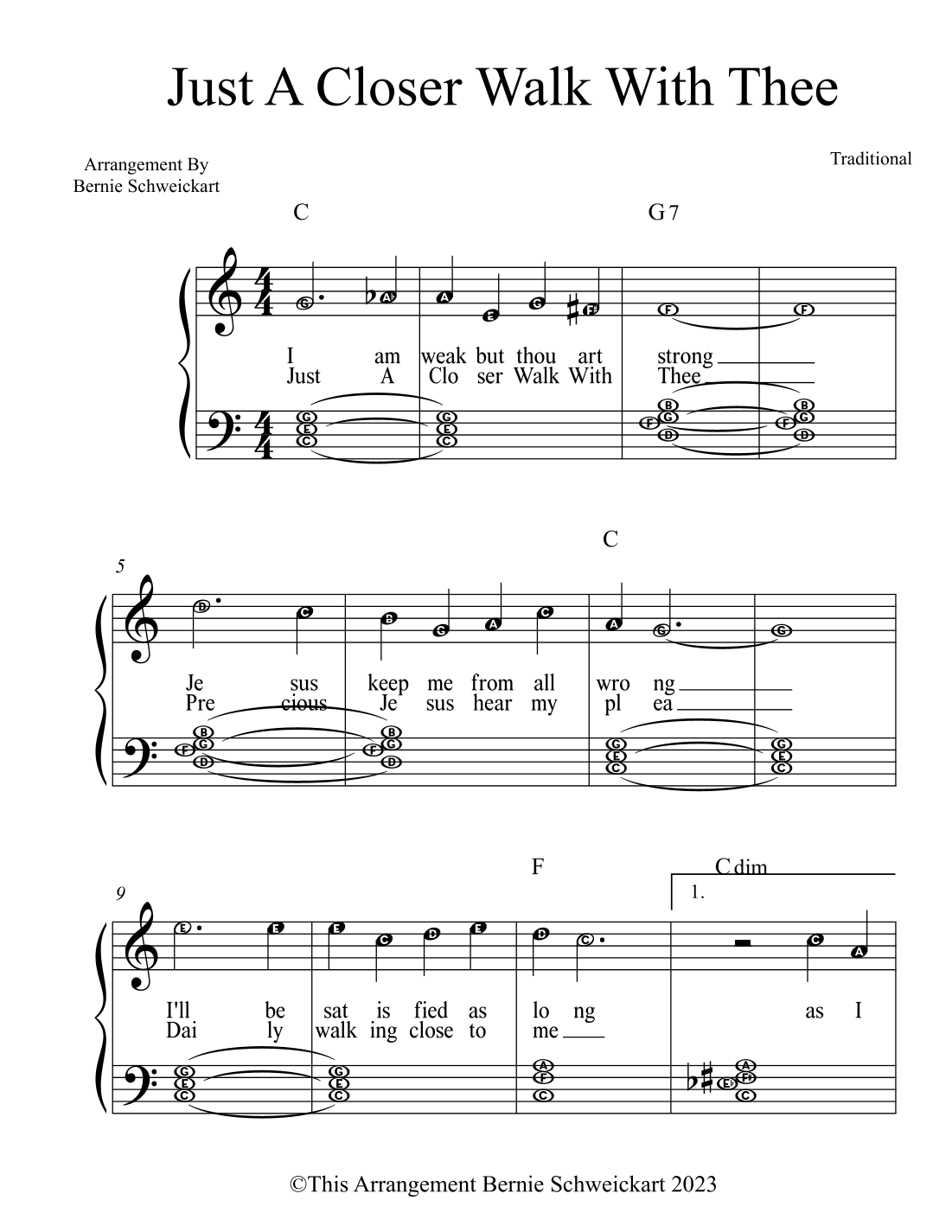 Just A Closer Walk With Thee

Arrangement By
Bernie Schweickart

Traditional

C G7

I am weak but thou art strong
Just A Clo ser Walk With Thee

5

C

Je sus keep me from all wro ng
Pre cious Je sus hear my pl ea

9

F Cdim

1.

I'll be sat is fied as lo ng as I
Dai ly walk ing close to me

©This Arrangement Bernie Schweickart 2023